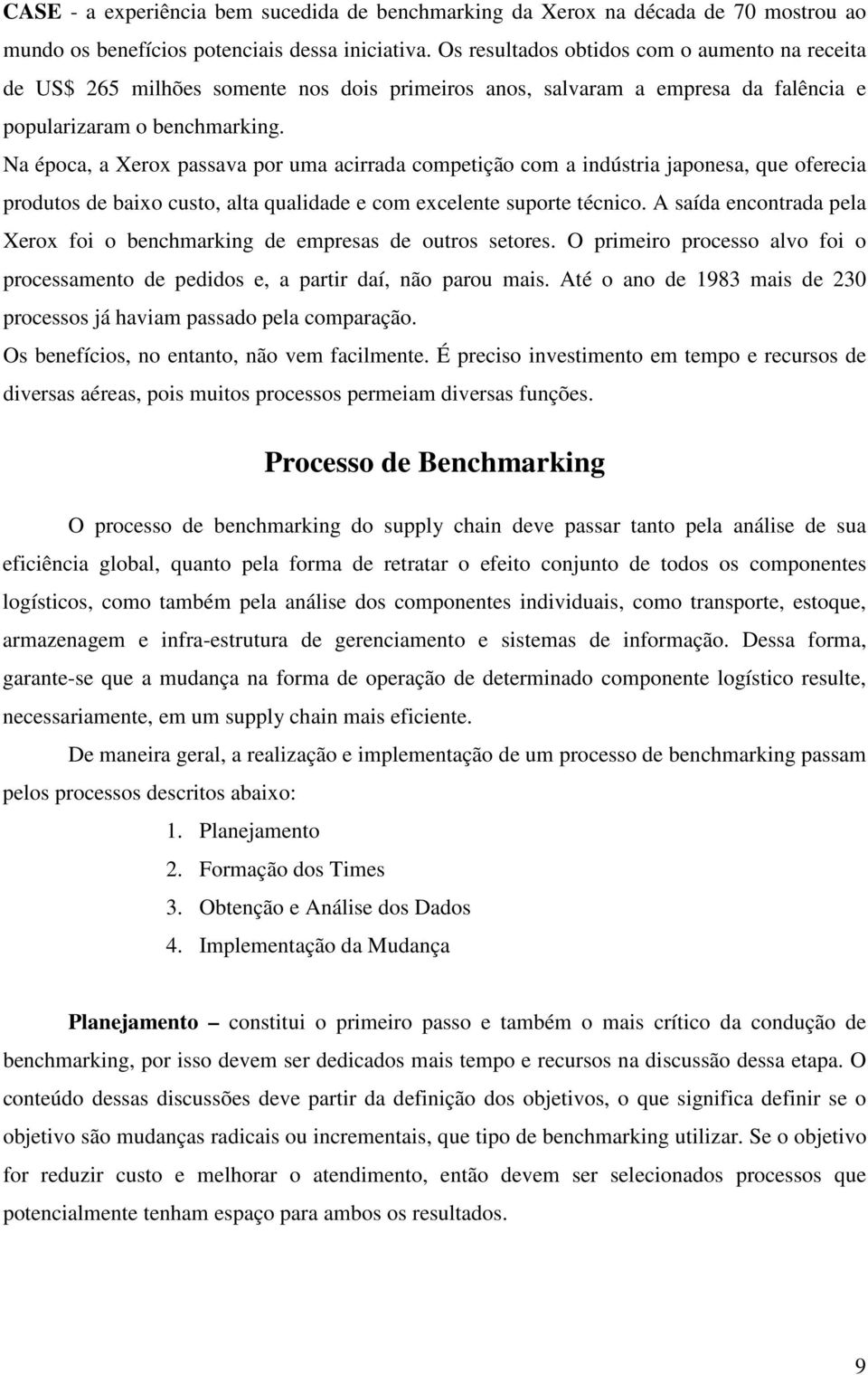 CASE - a experiência bem sucedida de benchmarking da Xerox na década de 70 mostrou ao mundo os benefícios potenciais dessa iniciativa. Os resultados obtidos com o aumento na receita de US$ 265 milhões somente nos dois primeiros anos, salvaram a empresa da falência e popularizaram o benchmarking.

Na época, a Xerox passava por uma acirrada competição com a indústria japonesa, que oferecia produtos de baixo custo, alta qualidade e com excelente suporte técnico. A saída encontrada pela Xerox foi o benchmarking de empresas de outros setores. O primeiro processo alvo foi o processamento de pedidos e, a partir daí, não parou mais. Até o ano de 1983 mais de 230 processos já haviam passado pela comparação.

Os benefícios, no entanto, não vem facilmente. É preciso investimento em tempo e recursos de diversas aéreas, pois muitos processos permeiam diversas funções.

Processo de Benchmarking

O processo de benchmarking do supply chain deve passar tanto pela análise de sua eficiência global, quanto pela forma de retratar o efeito conjunto de todos os componentes logísticos, como também pela análise dos componentes individuais, como transporte, estoque, armazenagem e infra-estrutura de gerenciamento e sistemas de informação. Dessa forma, garante-se que a mudança na forma de operação de determinado componente logístico resulte, necessariamente, em um supply chain mais eficiente.

De maneira geral, a realização e implementação de um processo de benchmarking passam pelos processos descritos abaixo:

1. Planejamento
2. Formação dos Times
3. Obtenção e Análise dos Dados
4. Implementação da Mudança

Planejamento – constitui o primeiro passo e também o mais crítico da condução de benchmarking, por isso devem ser dedicados mais tempo e recursos na discussão dessa etapa. O conteúdo dessas discussões deve partir da definição dos objetivos, o que significa definir se o objetivo são mudanças radicais ou incrementais, que tipo de benchmarking utilizar. Se o objetivo for reduzir custo e melhorar o atendimento, então devem ser selecionados processos que potencialmente tenham espaço para ambos os resultados.

9